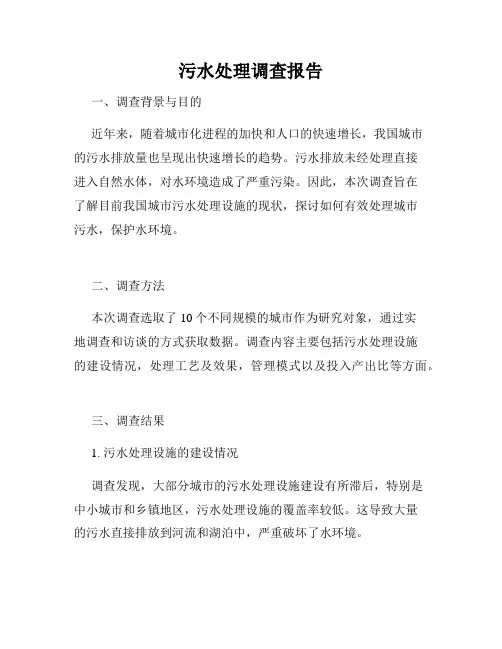 污水处理调查报告

一、调查背景与目的

近年来，随着城市化进程的加快和人口的快速增长，我国城市的污水排放量也呈现出快速增长的趋势。污水排放未经处理直接进入自然水体，对水环境造成了严重污染。因此，本次调查旨在了解目前我国城市污水处理设施的现状，探讨如何有效处理城市污水，保护水环境。

二、调查方法

本次调查选取了 10 个不同规模的城市作为研究对象，通过实地调查和访谈的方式获取数据。调查内容主要包括污水处理设施的建设情况，处理工艺及效果，管理模式以及投入产出比等方面。

三、调查结果

1. 污水处理设施的建设情况

调查发现，大部分城市的污水处理设施建设有所滞后，特别是中小城市和乡镇地区，污水处理设施的覆盖率较低。这导致大量的污水直接排放到河流和湖泊中，严重破坏了水环境。